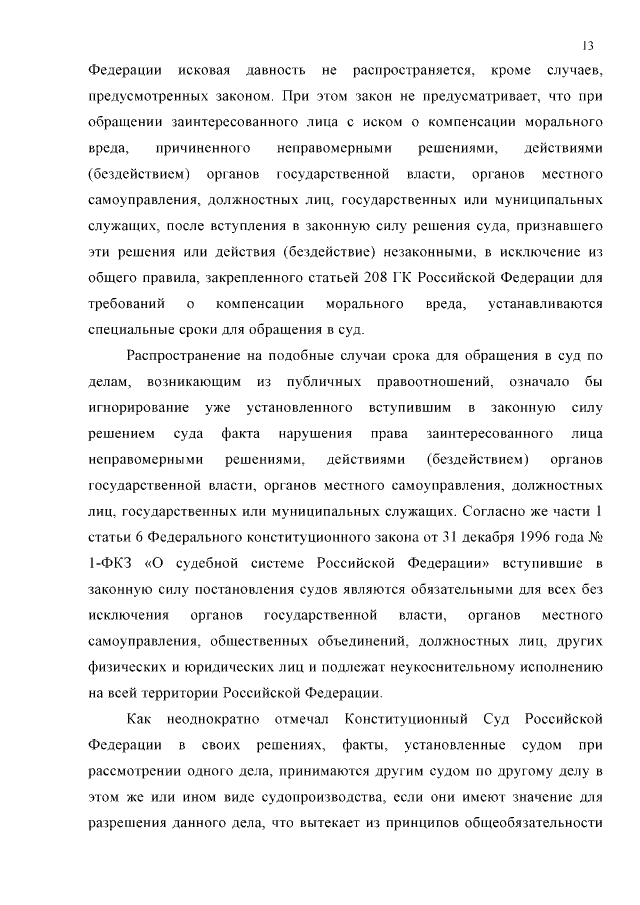 13

Федерации исковая давность не распространяется, кроме случаев, предусмотренных законом. При этом закон не предусматривает, что при обращении заинтересованного лица с иском о компенсации морального вреда, причиненного неправомерными решениями, действиями (бездействием) органов государственной власти, органов местного самоуправления, должностных лиц, государственных или муниципальных служащих, после вступления в законную силу решения суда, признавшего эти решения или действия (бездействие) незаконными, в исключение из общего правила, закрепленного статьей 208 ГК Российской Федерации для требований о компенсации морального вреда, устанавливаются специальные сроки для обращения в суд.

Распространение на подобные случаи срока для обращения в суд по делам, возникающим из публичных правоотношений, означало бы игнорирование уже установленного вступившим в законную силу решением суда факта нарушения права заинтересованного лица неправомерными решениями, действиями (бездействием) органов государственной власти, органов местного самоуправления, должностных лиц, государственных или муниципальных служащих. Согласно же части 1 статьи 6 Федерального конституционного закона от 31 декабря 1996 года № 1-ФКЗ «О судебной системе Российской Федерации» вступившие в законную силу постановления судов являются обязательными для всех без исключения органов государственной власти, органов местного самоуправления, общественных объединений, должностных лиц, других физических и юридических лиц и подлежат неукоснительному исполнению на всей территории Российской Федерации.

Как неоднократно отмечал Конституционный Суд Российской Федерации в своих решениях, факты, установленные судом при рассмотрении одного дела, принимаются другим судом по другому делу в этом же или ином виде судопроизводства, если они имеют значение для разрешения данного дела, что вытекает из принципов общеобязательности